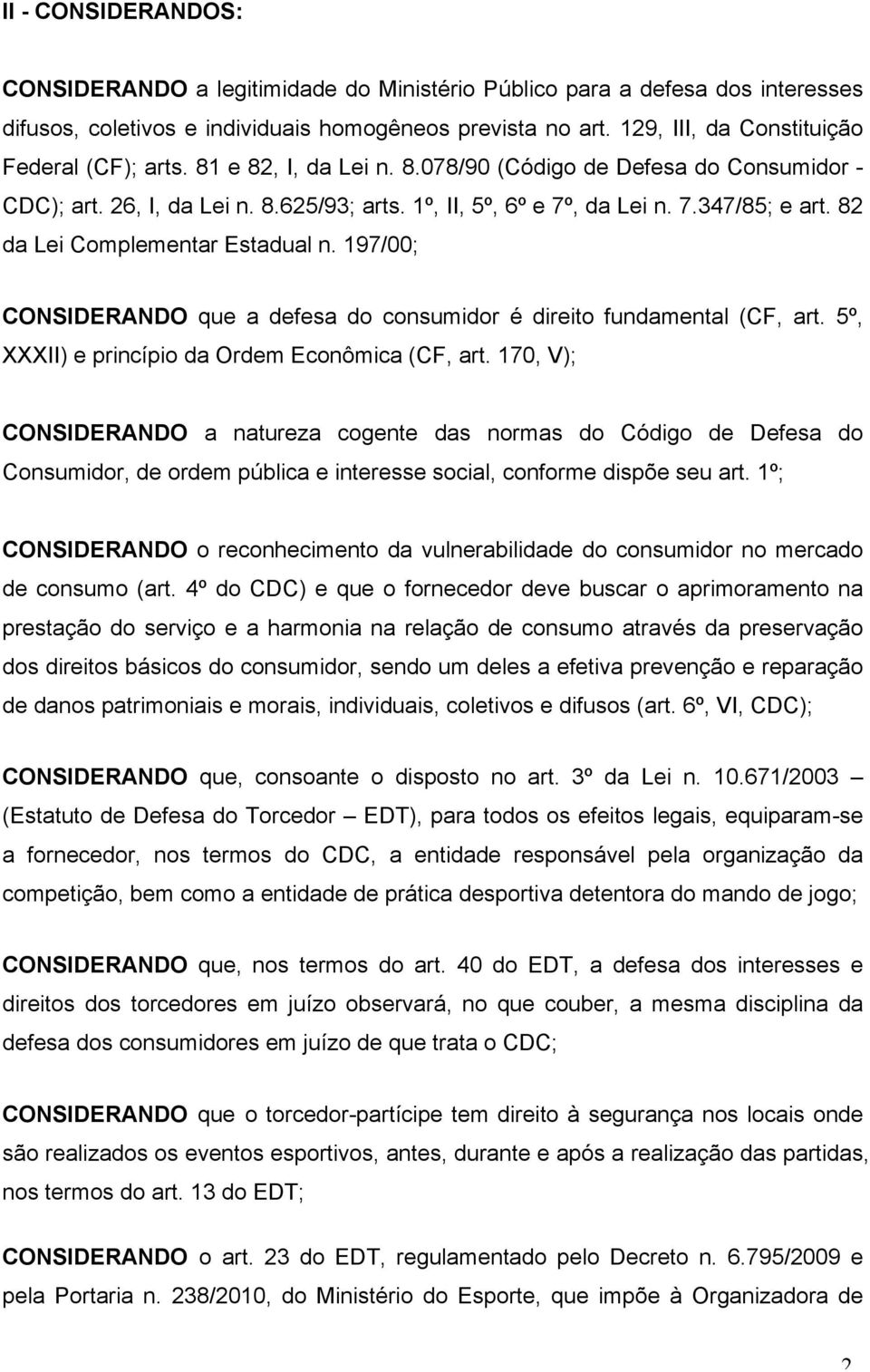 II - CONSIDERANDOS:

CONSIDERANDO a legitimidade do Ministério Público para a defesa dos interesses difusos, coletivos e individuais homogêneos prevista no art. 129, III, da Constituição Federal (CF); arts. 81 e 82, I, da Lei n. 8.078/90 (Código de Defesa do Consumidor - CDC); art. 26, I, da Lei n. 8.625/93; arts. 1º, II, 5º, 6º e 7º, da Lei n. 7.347/85; e art. 82 da Lei Complementar Estadual n. 197/00;

CONSIDERANDO que a defesa do consumidor é direito fundamental (CF, art. 5º, XXXII) e princípio da Ordem Econômica (CF, art. 170, V);

CONSIDERANDO a natureza cogente das normas do Código de Defesa do Consumidor, de ordem pública e interesse social, conforme dispõe seu art. 1º;

CONSIDERANDO o reconhecimento da vulnerabilidade do consumidor no mercado de consumo (art. 4º do CDC) e que o fornecedor deve buscar o aprimoramento na prestação do serviço e a harmonia na relação de consumo através da preservação dos direitos básicos do consumidor, sendo um deles a efetiva prevenção e reparação de danos patrimoniais e morais, individuais, coletivos e difusos (art. 6º, VI, CDC);

CONSIDERANDO que, consoante o disposto no art. 3º da Lei n. 10.671/2003 – (Estatuto de Defesa do Torcedor – EDT), para todos os efeitos legais, equiparam-se a fornecedor, nos termos do CDC, a entidade responsável pela organização da competição, bem como a entidade de prática desportiva detentora do mando de jogo;

CONSIDERANDO que, nos termos do art. 40 do EDT, a defesa dos interesses e direitos dos torcedores em juízo observará, no que couber, a mesma disciplina da defesa dos consumidores em juízo de que trata o CDC;

CONSIDERANDO que o torcedor-partícipe tem direito à segurança nos locais onde são realizados os eventos esportivos, antes, durante e após a realização das partidas, nos termos do art. 13 do EDT;

CONSIDERANDO o art. 23 do EDT, regulamentado pelo Decreto n. 6.795/2009 e pela Portaria n. 238/2010, do Ministério do Esporte, que impõe à Organizadora de

2